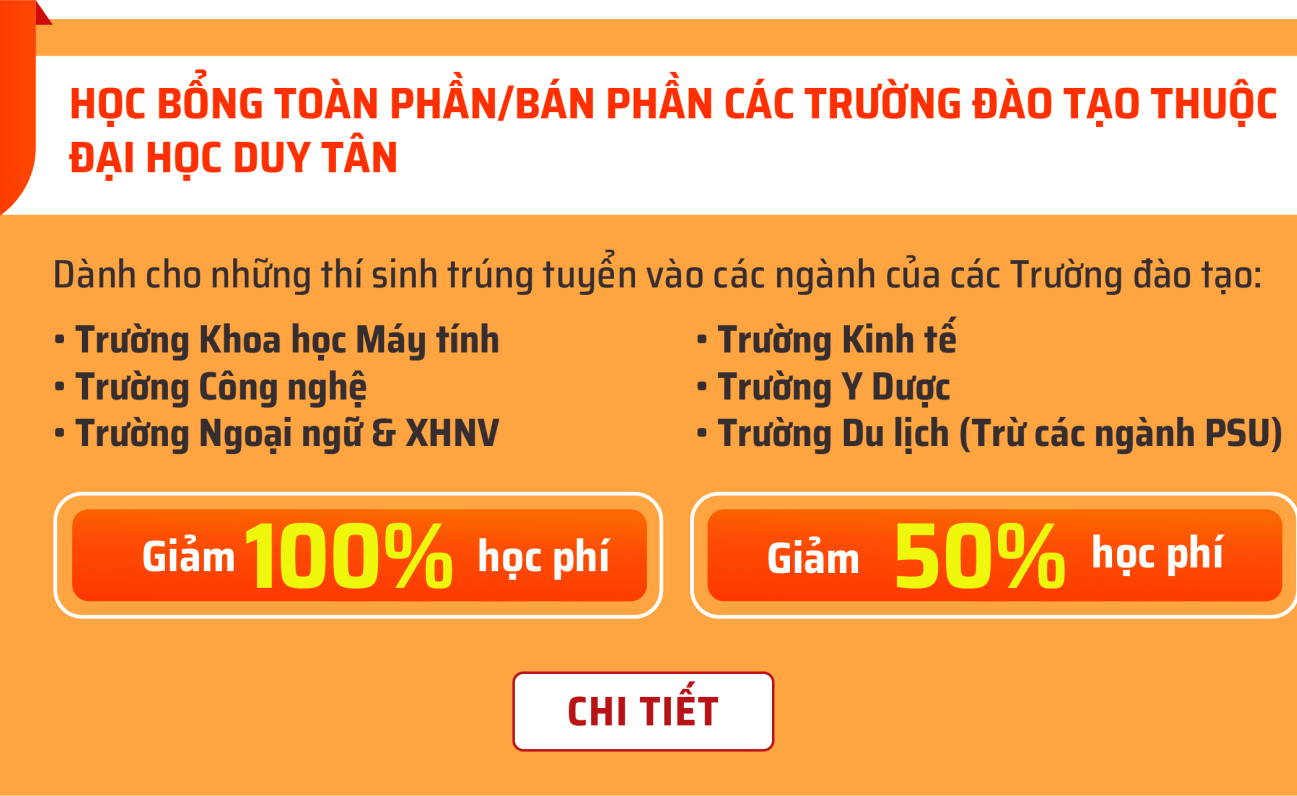 HỌC BỔNG TOÀN PHẦN/BÁN PHẦN CÁC TRƯỜNG ĐÀO TẠO THUỘC ĐẠI HỌC DUY TÂN

Dành cho những thí sinh trúng tuyển vào các ngành của các Trường đào tạo:

• Trường Khoa học Máy tính
• Trường Công nghệ
• Trường Ngoại ngữ & XHNV

• Trường Kinh tế
• Trường Y Dược
• Trường Du lịch (Trừ các ngành PSU)

Giảm 100% học phí

Giảm 50% học phí

CHI TIẾT